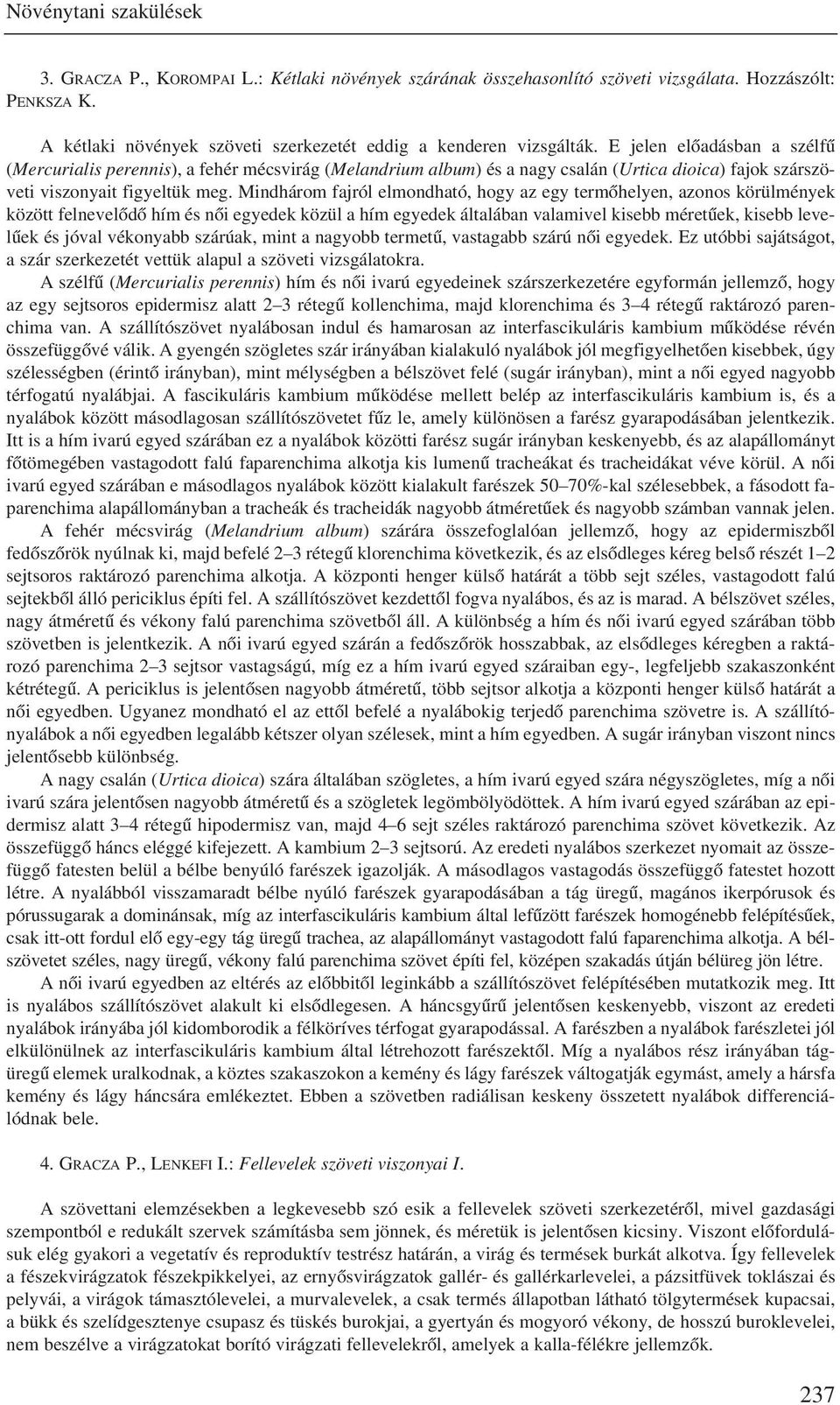 Növénytani szakülések

3. GRACZA P., KOROMPAI L.: Kétlaki növények szárának összehasonlító szöveti vizsgálata. Hozzászólt: PENKSZA K.

A kétlaki növények szöveti szerkezetét eddig a kenderen vizsgálták. E jelen előadásban a szélfű (Mercurialis perennis), a fehér mécsvirág (Melandrium album) és a nagy csalán (Urtica dioica) fajok szárszöveti viszonyait figyeltük meg. Mindhárom fajról elmondható, hogy az egy termőhelyen, azonos körülmények között felnevelődő hím és női egyedek közül a hím egyedek általában valamivel kisebb méretűek, kisebb levelűek és jóval vékonyabb szárúak, mint a nagyobb termetű, vastagabb szárú női egyedek. Ez utóbbi sajátságot, a szár szerkezetét vettük alapul a szöveti vizsgálatokra.

A szélfű (Mercurialis perennis) hím és női ivarú egyedeinek szárszerkezetére egyformán jellemző, hogy az egy sejtsoros epidermisz alatt 2–3 rétegű kollenchima, majd klorenchima és 3–4 rétegű raktározó parenchima van. A szállítószövet nyalábosan indul és hamarosan az interfascikuláris kambium működése révén összefüggővé válik. A gyengén szögletes szár irányában kialakuló nyalábok jól megfigyelhetően kisebbek, úgy szélességben (érintő irányban), mint mélységben a bélszövet felé (sugár irányban), mint a női egyed nagyobb térfogatú nyalábjai. A fascikuláris kambium működése mellett belép az interfascikuláris kambium is, és a nyalábok között másodlagosan szállítószövetet fűz le, amely különösen a farész gyarapodásában jelentkezik. Itt is a hím ivarú egyed szárában ez a nyalábok közötti farész sugár irányban keskenyebb, és az alapállományt főtömegében vastagodott falú faparenchima alkotja kis lumenű tracheákat és tracheidákat véve körül. A női ivarú egyed szárában e másodlagos nyalábok között kialakult farészek 50–70%-kal szélesebbek, a fásodott faparenchima alapállományban a tracheák és tracheidák nagyobb átméretűek és nagyobb számban vannak jelen.

A fehér mécsvirág (Melandrium album) szárára összefoglalóan jellemző, hogy az epidermiszből fedőszőrök nyúlnak ki, majd befelé 2–3 rétegű klorenchima következik, és az elsődleges kéreg belső részét 1–2 sejtsoros raktározó parenchima alkotja. A központi henger külső határát a több sejt széles, vastagodott falú sejtekből álló periciklus építi fel. A szállítószövet kezdettől fogva nyalábos, és az is marad. A bélszövet széles, nagy átméretű és vékony falú parenchima szövetből áll. A különbség a hím és női ivarú egyed szárában több szövetben is jelentkezik. A női ivarú egyed szárán a fedőszőrök hosszabbak, az elsődleges kéregben a raktározó parenchima 2–3 sejtsor vastagságú, míg ez a hím ivarú egyed száraiban egy-, legfeljebb szakaszonként kétrétegű. A periciklus is jelentősen nagyobb átméretű, több sejtsor alkotja a központi henger külső határát a női egyedben. Ugyanez mondható el az ettől befelé a nyalábokig terjedő parenchima szövetre is. A szállítónyalábok a női egyedben legalább kétszer olyan szélesek, mint a hím egyedben. A sugár irányban viszont nincs jelentősebb különbség.

A nagy csalán (Urtica dioica) szára általában szögletes, a hím ivarú egyed szára négyszögletes, míg a női ivarú szára jelentősen nagyobb átméretű és a szögletek legömbölyödöttek. A hím ivarú egyed szárában az epidermisz alatt 3–4 rétegű hipodermisz van, majd 4–6 sejt széles raktározó parenchima szövet következik. Az összefüggő háncs eléggé kifejezett. A kambium 2–3 sejtsorú. Az eredeti nyalábos szerkezet nyomait az összefüggő fatesten belül a bélbe benyúló farészek igazolják. A másodlagos vastagodás összefüggő fatestet hozott létre. A nyalábból visszamaradt bélbe nyúló farészek gyarapodásában a tág üregű, magános ikerpórusok és pórussugarak a dominánsak, míg az interfascikuláris kambium által lefűzött farészek homogénebb felépítésűek, csak itt-ott fordul elő egy-egy tág üregű trachea, az alapállományt vastagodott falú faparenchima alkotja. A bélszövetet széles, nagy üregű, vékony falú parenchima szövet építi fel, középen szakadás útján bélüreg jön létre.

A női ivarú egyedben az eltérés az előbbitől leginkább a szállítószövet felépítésében mutatkozik meg. Itt is nyalábos szállítószövet alakult ki elsődlegesen. A háncsgyűrű jelentősen keskenyebb, viszont az eredeti nyalábok irányába jól kidomborodik a félköríves térfogat gyarapodással. A farészben a nyalábok farészletei jól elkülönülnek az interfascikuláris kambium által létrehozott farészektől. Míg a nyalábos rész irányában tágüregű elemek uralkodnak, a köztes szakaszokon a kemény és lágy farészek váltogatják egymást, amely a hársfa kemény és lágy háncsára emlékeztet. Ebben a szövetben radiálisan keskeny összetett nyalábok differenciálódnak bele.

4. GRACZA P., LENKEFI I.: Fellevelek szöveti viszonyai I.

A szövettani elemzésekben a legkevesebb szó esik a fellevelek szöveti szerkezetéről, mivel gazdasági szempontból e redukált szervek számításba sem jönnek, és méretük is jelentősen kicsiny. Viszont előfordulásuk elég gyakori a vegetatív és reproduktív testrész határán, a virág és termések burkát alkotva. Így fellevelek a fészekvirágzatok fészekpikkelyei, az ernyősvirágzatok gallér- és gallérkarlevelei, a pázsitfüvek toklászai és pelyvái, a virágok támasztólevelei, a murvalevelek, a csak termés állapotban látható tölgytermések kupacsai, a bükk és szelídgesztenye csupasz és tüskés burokjai, a gyertyán és mogyoró vékony, de hosszú buroklevelei, nem beszélve a virágzatokat borító virágzati fellevelekről, amelyek a kalla-félékre jellemzők.

237